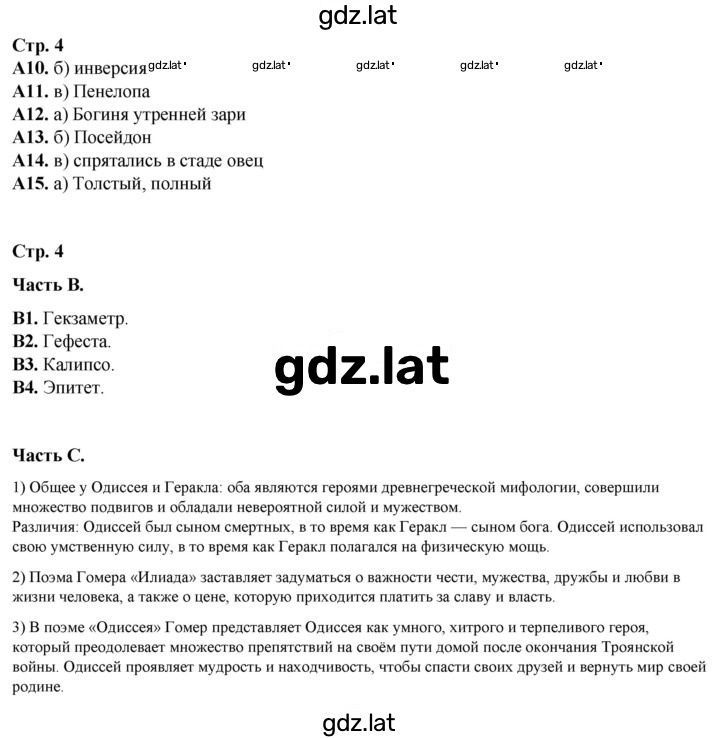 gdz.lat

Стр. 4
А10. б) инверсия gdz.lat gdz.lat gdz.lat gdz.lat gdz.lat
А11. в) Пенелопа
А12. а) Богиня утренней зари
А13. б) Посейдон
А14. в) спрятались в стаде овец
А15. а) Толстый, полный

Стр. 4

Часть В.

В1. Гекзаметр.
В2. Гефеста.
В3. Калипсо.
В4. Эпитет.

gdz.lat

Часть С.

1) Общее у Одиссея и Геракла: оба являются героями древнегреческой мифологии, совершили множество подвигов и обладали невероятной силой и мужеством.
Различия: Одиссей был сыном смертных, в то время как Геракл — сыном бога. Одиссей использовал свою умственную силу, в то время как Геракл полагался на физическую мощь.

2) Поэма Гомера «Илиада» заставляет задуматься о важности чести, мужества, дружбы и любви в жизни человека, а также о цене, которую приходится платить за славу и власть.

3) В поэме «Одиссея» Гомер представляет Одиссея как умного, хитрого и терпеливого героя, который преодолевает множество препятствий на своём пути домой после окончания Троянской войны. Одиссей проявляет мудрость и находчивость, чтобы спасти своих друзей и вернуть мир своей родине.

gdz.lat